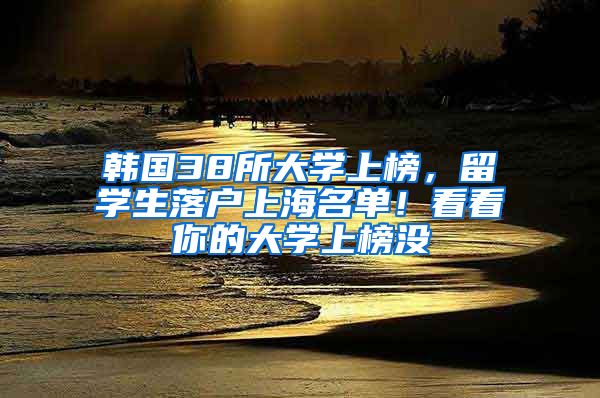 韩国38所大学上榜，留学生落户上海名单！看看你的大学上榜没